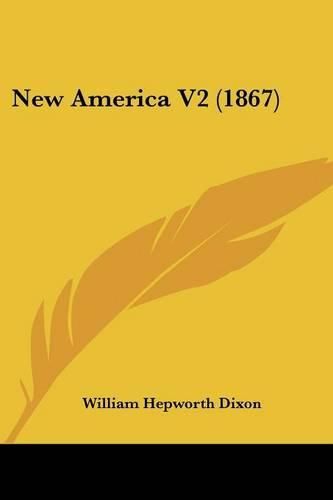 New America V2 (1867)

William Hepworth Dixon